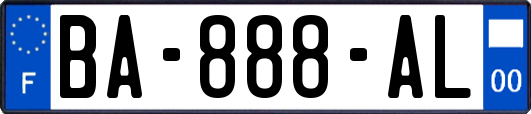 F
BA-888-AL
00